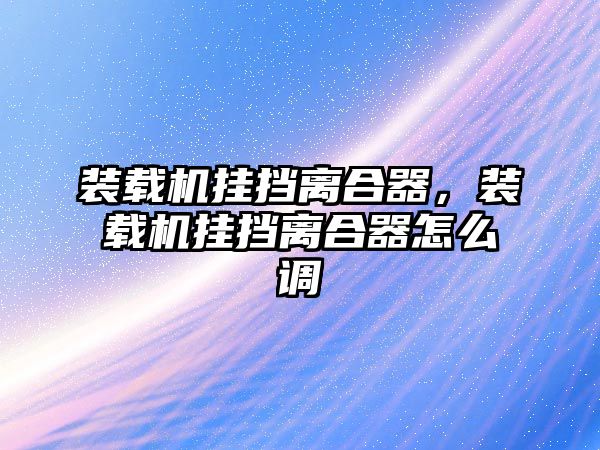 装载机挂挡离合器，装载机挂挡离合器怎么调